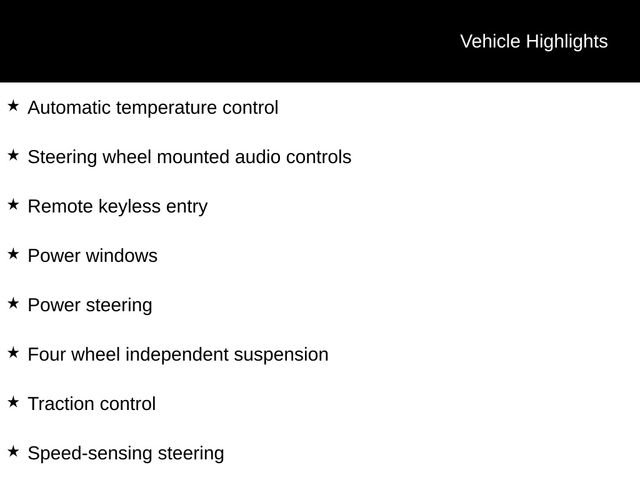 Vehicle Highlights

★ Automatic temperature control

★ Steering wheel mounted audio controls

★ Remote keyless entry

★ Power windows

★ Power steering

★ Four wheel independent suspension

★ Traction control

★ Speed-sensing steering